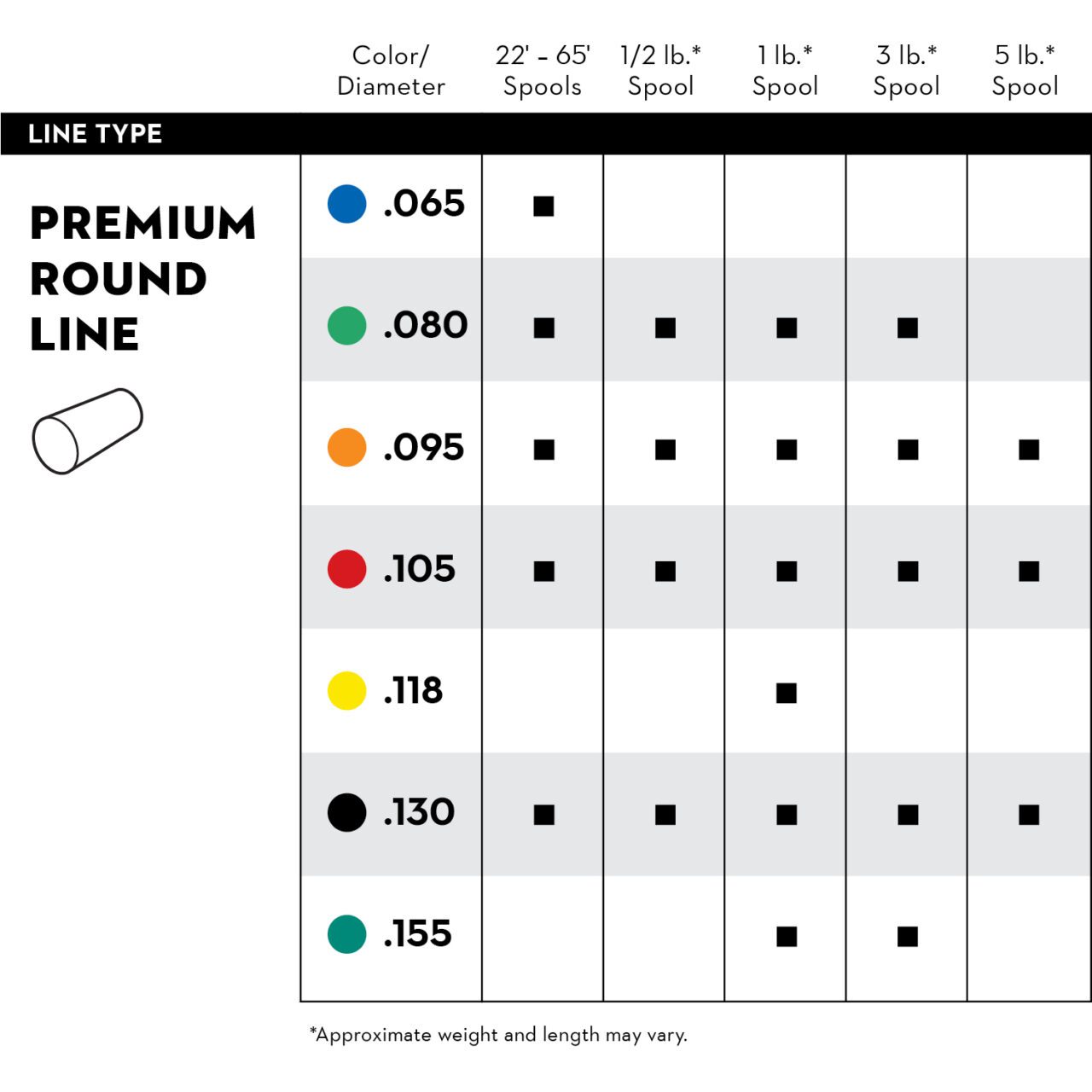 | LINE TYPE | Color/ Diameter | 22' - 65' Spools | 1/2 lb.* Spool | 1 lb.* Spool | 3 lb.* Spool | 5 lb.* Spool |
|---|---|---|---|---|---|---|
| PREMIUM ROUND LINE | .065 | ■ | | | | |
| | .080 | ■ | ■ | ■ | ■ | |
| | .095 | ■ | ■ | ■ | ■ | ■ |
| | .105 | ■ | ■ | ■ | ■ | ■ |
| | .118 | | | ■ | | |
| | .130 | ■ | ■ | ■ | ■ | ■ |
| | .155 | | | ■ | ■ | |

*Approximate weight and length may vary.